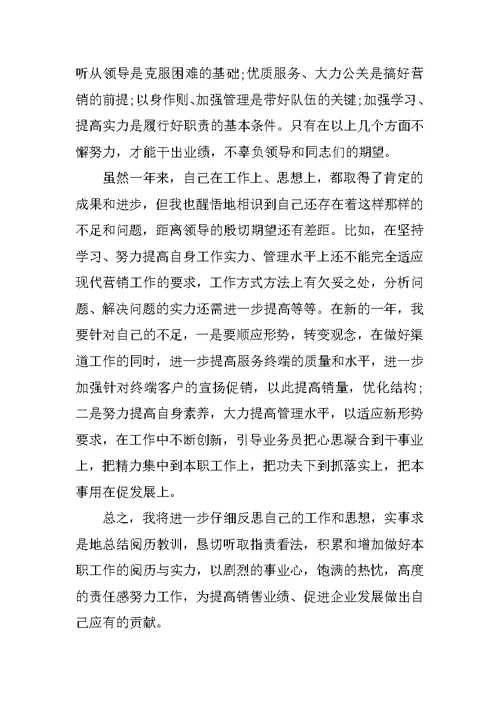 听从领导是克服困难的基础;优质服务、大力公关是搞好营销的前提;以身作则、加强管理是带好队伍的关键;加强学习、提高实力是履行好职责的基本条件。只有在以上几个方面不懈努力，才能干出业绩，不辜负领导和同志们的期望。

虽然一年来，自己在工作上、思想上，都取得了肯定的成果和进步，但我也醒悟地相识到自己还存在着这样那样的不足和问题，距离领导的殷切期望还有差距。比如，在坚持学习、努力提高自身工作实力、管理水平上还不能完全适应现代营销工作的要求，工作方式方法上有欠妥之处，分析问题、解决问题的实力还需进一步提高等等。在新的一年，我要针对自己的不足，一是要顺应形势，转变观念，在做好渠道工作的同时，进一步提高服务终端的质量和水平，进一步加强针对终端客户的宣扬促销，以此提高销量，优化结构;二是努力提高自身素养，大力提高管理水平，以适应新形势要求，在工作中不断创新，引导业务员把心思凝合到干事业上，把精力集中到本职工作上，把功夫下到抓落实上，把本事用在促发展上。

总之，我将进一步仔细反思自己的工作和思想，实事求是地总结阅历教训，恳切听取指责看法，积累和增加做好本职工作的阅历与实力，以剧烈的事业心，饱满的热忱，高度的责任感努力工作，为提高销售业绩、促进企业发展做出自己应有的贡献。